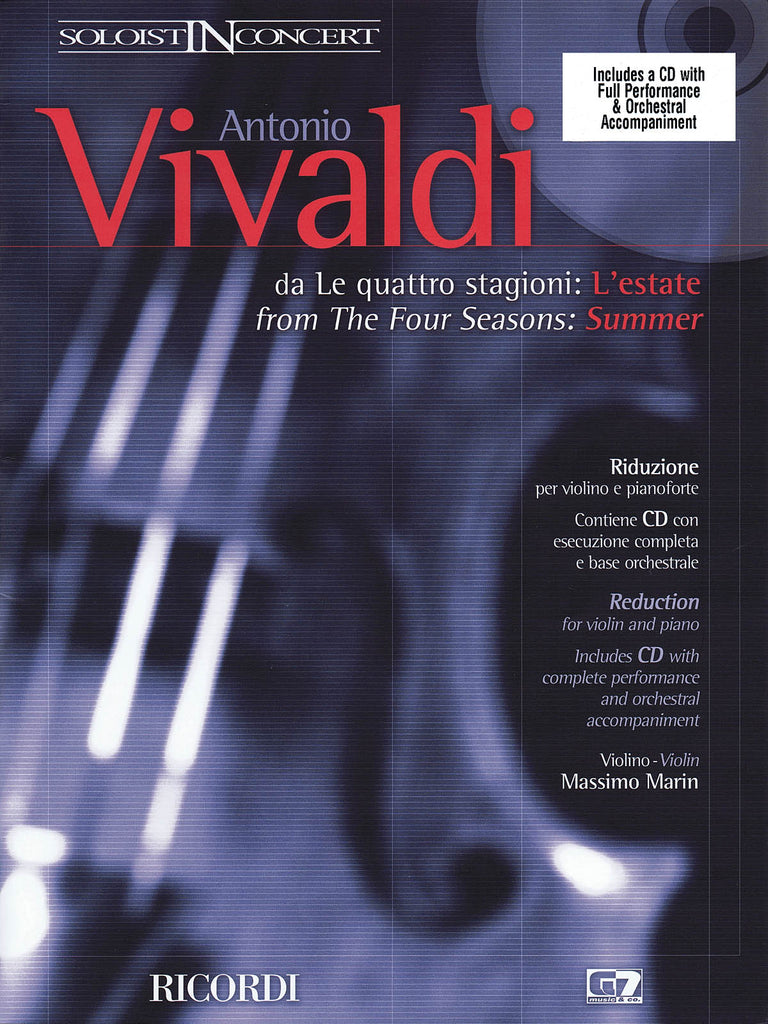 SOLOIST IN CONCERT

Includes a CD with Full Performance & Orchestral Accompaniment

Antonio
Vivaldi

da Le quattro stagioni: L'estate
from The Four Seasons: Summer

Riduzione
per violino e pianoforte

Contiene CD con esecuzione completa e base orchestrale

Reduction
for violin and piano

Includes CD with complete performance and orchestral accompaniment

Violino - Violin
Massimo Marin

RICORDI

G7 music & co.